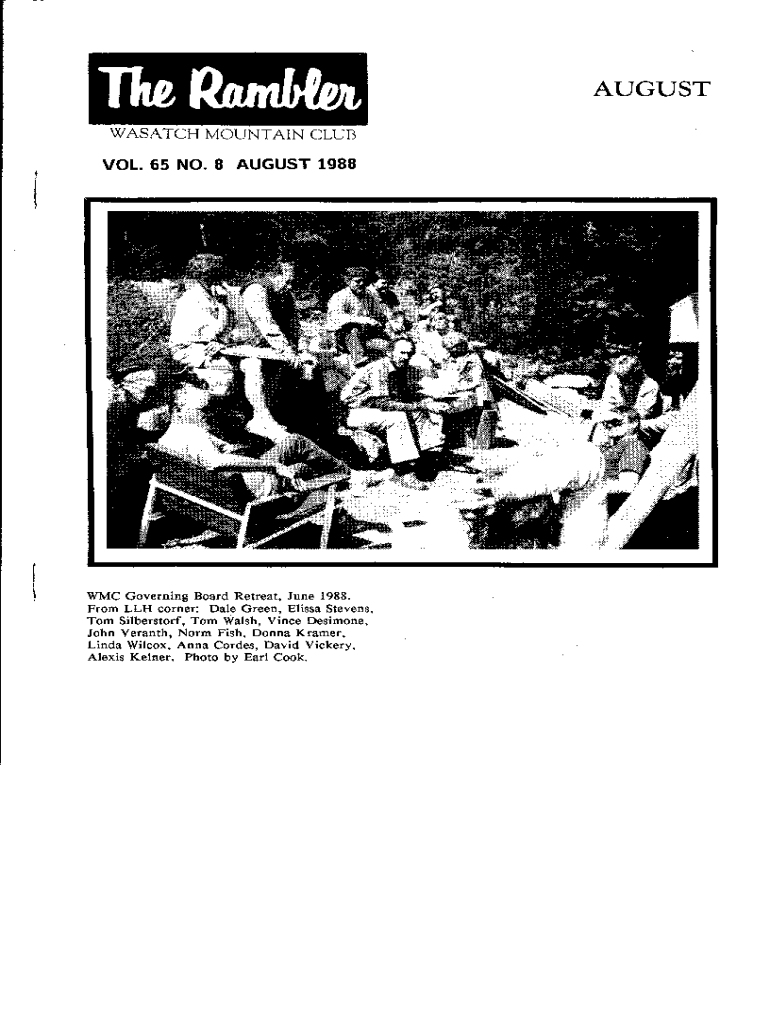 The Rambler

WASATCH MOUNTAIN CLUB

AUGUST

VOL. 65 NO. 8 AUGUST 1988

WMC Governing Board Retreat, June 1988. From LLH corner: Dale Green, Elissa Stevens, Tom Silberstorf, Tom Walsh, Vince Desimone, John Veranth, Norm Fish, Donna Kramer, Linda Wilcox, Anna Cordes, David Vickery, Alexis Kelner. Photo by Earl Cook.